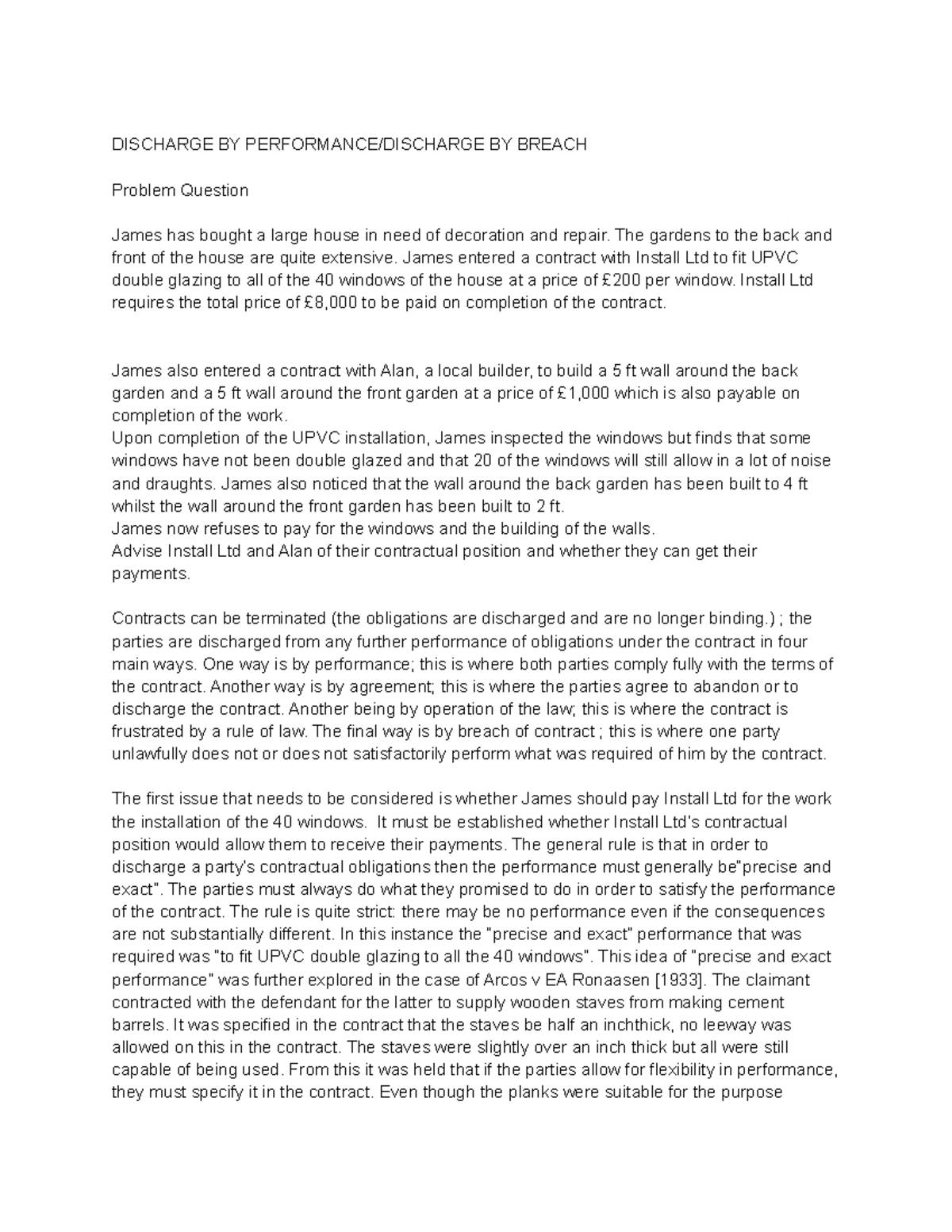 DISCHARGE BY PERFORMANCE/DISCHARGE BY BREACH

Problem Question

James has bought a large house in need of decoration and repair. The gardens to the back and front of the house are quite extensive. James entered a contract with Install Ltd to fit UPVC double glazing to all of the 40 windows of the house at a price of £200 per window. Install Ltd requires the total price of £8,000 to be paid on completion of the contract.

James also entered a contract with Alan, a local builder, to build a 5 ft wall around the back garden and a 5 ft wall around the front garden at a price of £1,000 which is also payable on completion of the work.
Upon completion of the UPVC installation, James inspected the windows but finds that some windows have not been double glazed and that 20 of the windows will still allow in a lot of noise and draughts. James also noticed that the wall around the back garden has been built to 4 ft whilst the wall around the front garden has been built to 2 ft.
James now refuses to pay for the windows and the building of the walls.
Advise Install Ltd and Alan of their contractual position and whether they can get their payments.

Contracts can be terminated (the obligations are discharged and are no longer binding.) ; the parties are discharged from any further performance of obligations under the contract in four main ways. One way is by performance; this is where both parties comply fully with the terms of the contract. Another way is by agreement; this is where the parties agree to abandon or to discharge the contract. Another being by operation of the law; this is where the contract is frustrated by a rule of law. The final way is by breach of contract ; this is where one party unlawfully does not or does not satisfactorily perform what was required of him by the contract.

The first issue that needs to be considered is whether James should pay Install Ltd for the work the installation of the 40 windows. It must be established whether Install Ltd's contractual position would allow them to receive their payments. The general rule is that in order to discharge a party's contractual obligations then the performance must generally be"precise and exact". The parties must always do what they promised to do in order to satisfy the performance of the contract. The rule is quite strict: there may be no performance even if the consequences are not substantially different. In this instance the "precise and exact" performance that was required was "to fit UPVC double glazing to all the 40 windows". This idea of "precise and exact performance" was further explored in the case of Arcos v EA Ronaasen [1933]. The claimant contracted with the defendant for the latter to supply wooden staves from making cement barrels. It was specified in the contract that the staves be half an inchthick, no leeway was allowed on this in the contract. The staves were slightly over an inch thick but all were still capable of being used. From this it was held that if the parties allow for flexibility in performance, they must specify it in the contract. Even though the planks were suitable for the purpose